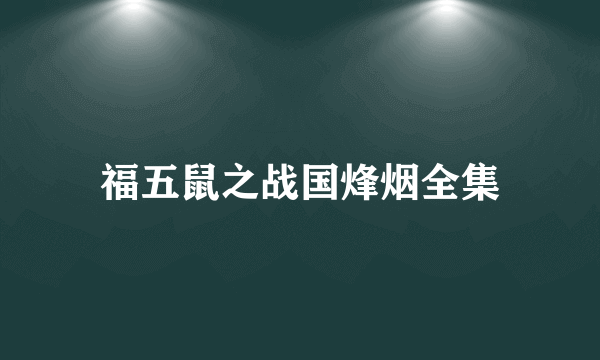 福五鼠之战国烽烟全集